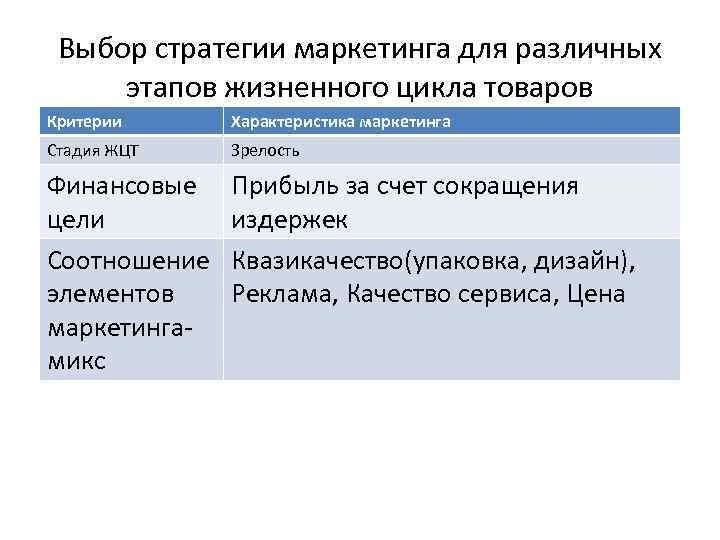 Выбор стратегии маркетинга для различных этапов жизненного цикла товаров

| Критерии | Характеристика маркетинга |
|---|---|
| Стадия ЖЦТ | Зрелость |
| Финансовые цели | Прибыль за счет сокращения издержек |
| Соотношение элементов маркетинга-микс | Квазикачество(упаковка, дизайн), Реклама, Качество сервиса, Цена |